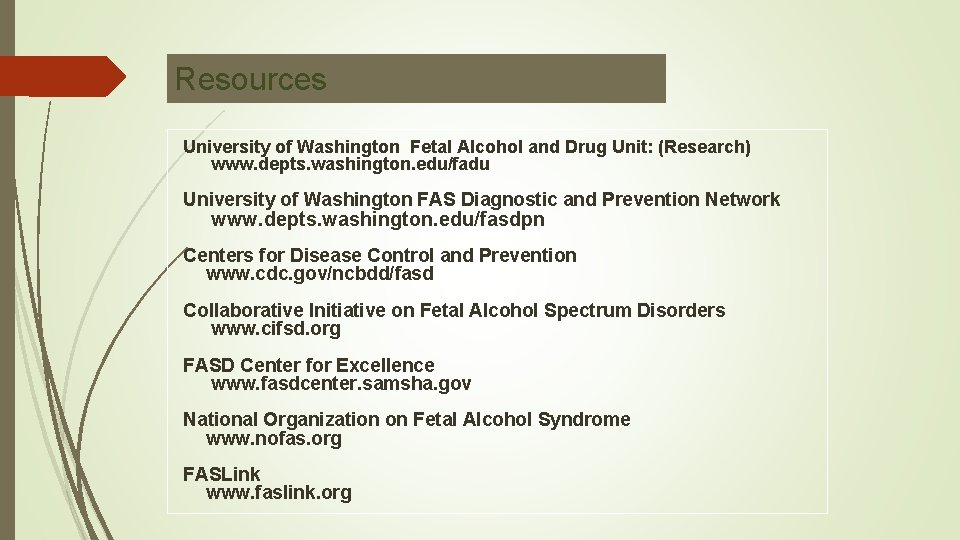 Resources

University of Washington Fetal Alcohol and Drug Unit: (Research)
www.depts.washington.edu/fadu

University of Washington FAS Diagnostic and Prevention Network
www.depts.washington.edu/fasdpn

Centers for Disease Control and Prevention
www.cdc.gov/ncbdd/fasd

Collaborative Initiative on Fetal Alcohol Spectrum Disorders
www.cifsd.org

FASD Center for Excellence
www.fasdcenter.samsha.gov

National Organization on Fetal Alcohol Syndrome
www.nofas.org

FASLink
www.faslink.org